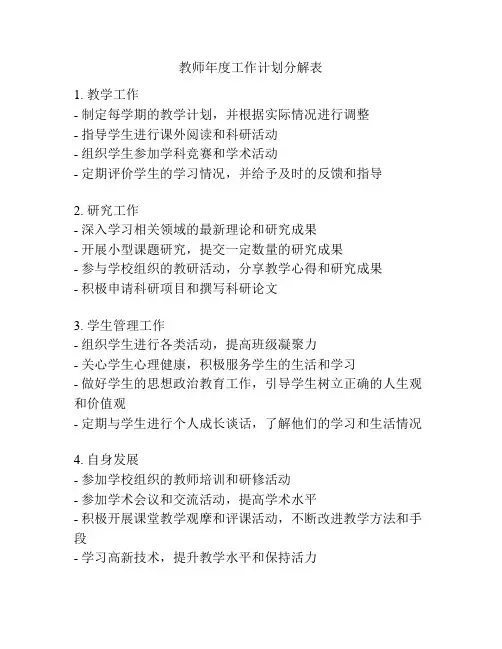 教师年度工作计划分解表

1. 教学工作
- 制定每学期的教学计划，并根据实际情况进行调整
- 指导学生进行课外阅读和科研活动
- 组织学生参加学科竞赛和学术活动
- 定期评价学生的学习情况，并给予及时的反馈和指导

2. 研究工作
- 深入学习相关领域的最新理论和研究成果
- 开展小型课题研究，提交一定数量的研究成果
- 参与学校组织的教研活动，分享教学心得和研究成果
- 积极申请科研项目和撰写科研论文

3. 学生管理工作
- 组织学生进行各类活动，提高班级凝聚力
- 关心学生心理健康，积极服务学生的生活和学习
- 做好学生的思想政治教育工作，引导学生树立正确的人生观和价值观
- 定期与学生进行个人成长谈话，了解他们的学习和生活情况

4. 自身发展
- 参加学校组织的教师培训和研修活动
- 参加学术会议和交流活动，提高学术水平
- 积极开展课堂教学观摩和评课活动，不断改进教学方法和手段
- 学习高新技术，提升教学水平和保持活力